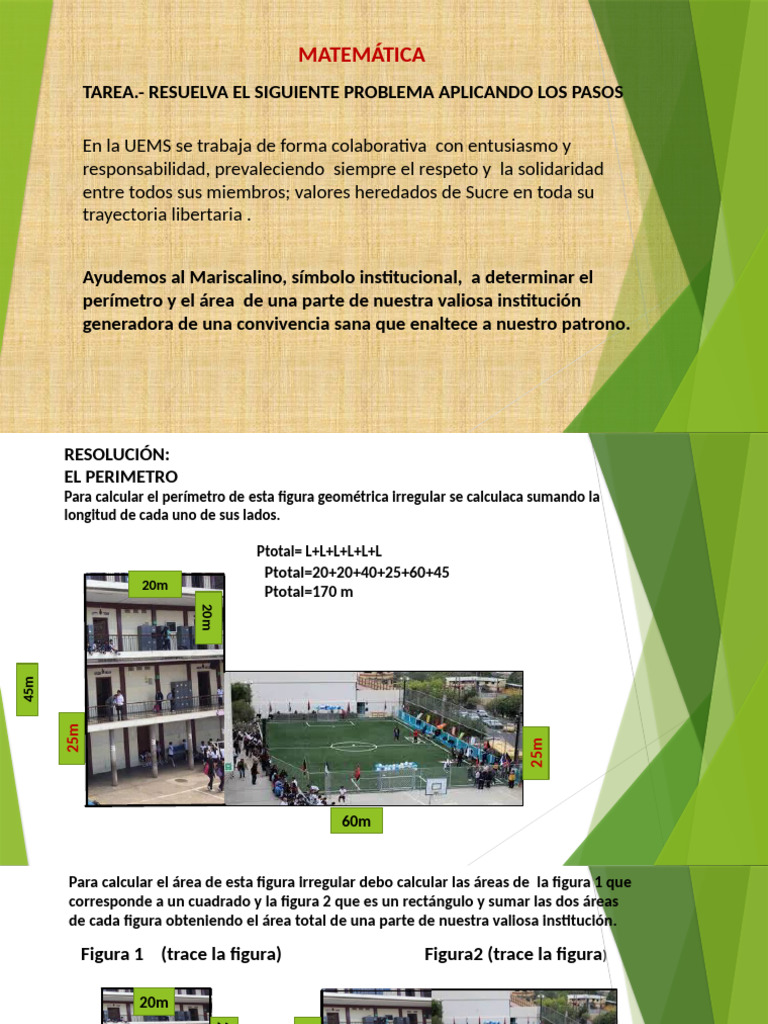 MATEMÁTICA

TAREA.- RESUELVA EL SIGUIENTE PROBLEMA APLICANDO LOS PASOS

En la UEMS se trabaja de forma colaborativa con entusiasmo y responsabilidad, prevaleciendo siempre el respeto y la solidaridad entre todos sus miembros; valores heredados de Sucre en toda su trayectoria libertaria .

Ayudemos al Mariscalino, símbolo institucional, a determinar el perímetro y el área de una parte de nuestra valiosa institución generadora de una convivencia sana que enaltece a nuestro patrono.

RESOLUCIÓN:
EL PERIMETRO
Para calcular el perímetro de esta figura geométrica irregular se calculaca sumando la longitud de cada uno de sus lados.

Ptotal= L+L+L+L+L+L
Ptotal=20+20+40+25+60+45
Ptotal=170 m

20m
20m
45m
25m
25m
60m

Para calcular el área de esta figura irregular debo calcular las áreas de la figura 1 que corresponde a un cuadrado y la figura 2 que es un rectángulo y sumar las dos áreas de cada figura obteniendo el área total de una parte de nuestra valiosa institución.

Figura 1 (trace la figura)

Figura2 (trace la figura)

20m